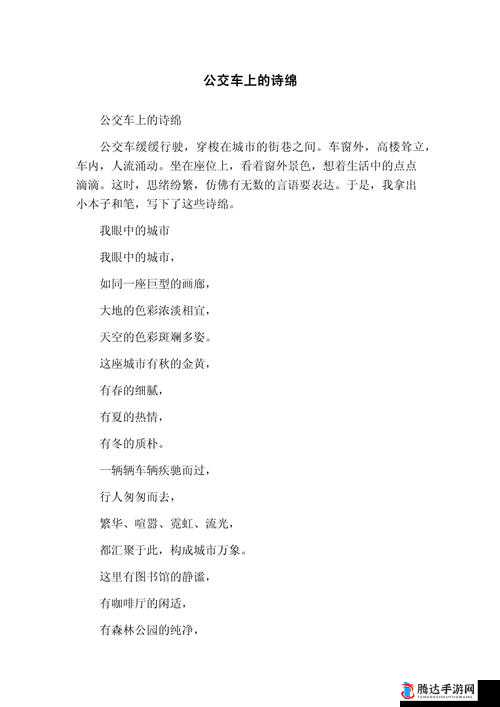 公交车上的诗绵

公交车上的诗绵

公交车缓缓行驶，穿梭在城市的街巷之间。车窗外，高楼耸立，车内，人流涌动。坐在座位上，看着窗外景色，想着生活中的点点滴滴。这时，思绪纷繁，仿佛有无数的言语要表达。于是，我拿出小本子和笔，写下了这些诗绵。

我眼中的城市

我眼中的城市，

如同一座巨型的画廊，

大地的色彩浓淡相宜，

天空的色彩斑斓多姿。

这座城市有秋的金黄，

有春的细腻，

有夏的热情，

有冬的质朴。

一辆辆车辆疾驰而过，

行人匆匆而去，

繁华、喧嚣、霓虹、流光，

都汇聚于此，构成城市万象。

这里有图书馆的静谧，

有咖啡厅的闲适，

有森林公园的纯净，

腾达手游网